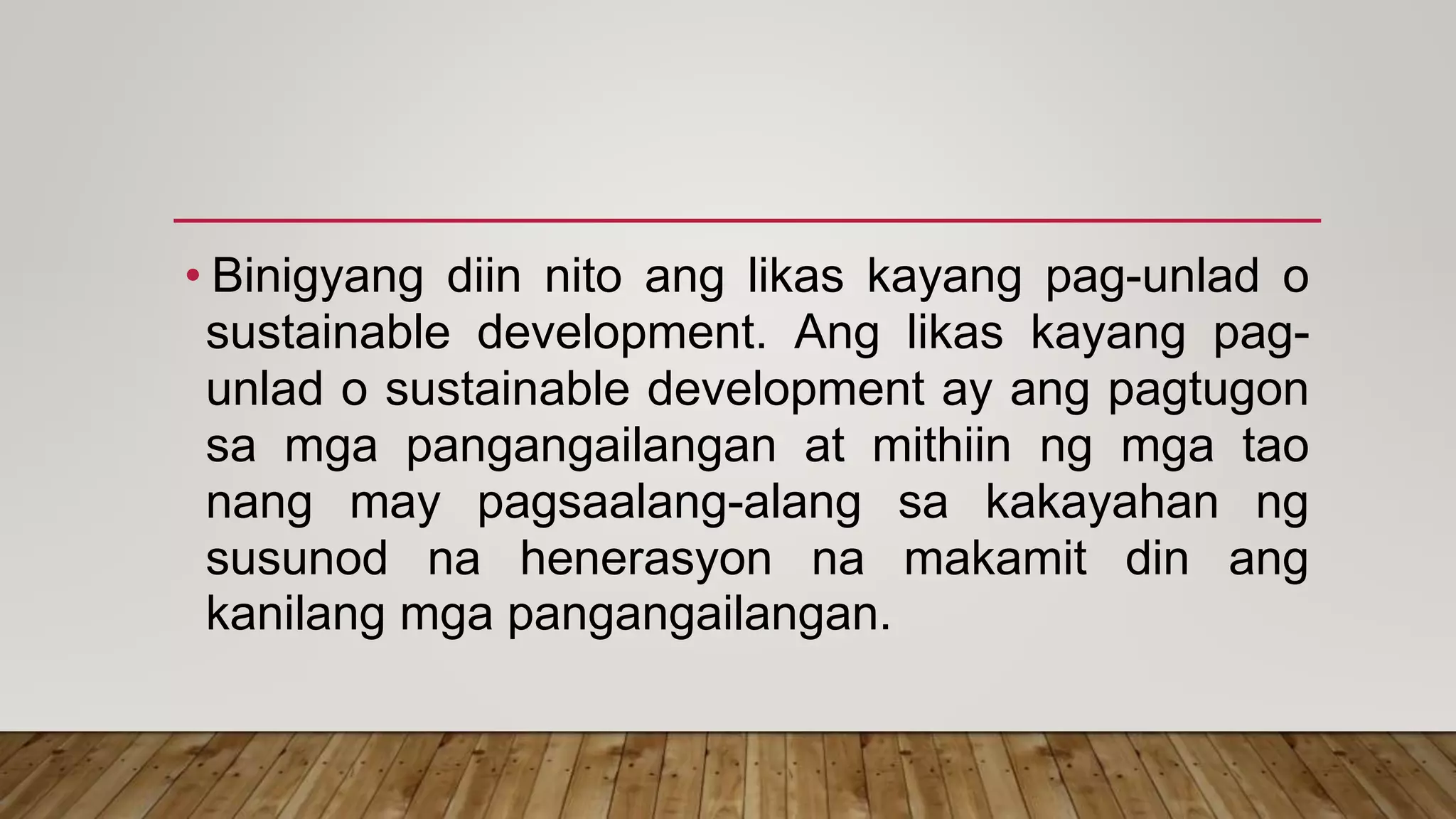 • Binigyang diin nito ang likas kayang pag-unlad o sustainable development. Ang likas kayang pag-unlad o sustainable development ay ang pagtugon sa mga pangangailangan at mithiin ng mga tao nang may pagsaalang-alang sa kakayahan ng susunod na henerasyon na makamit din ang kanilang mga pangangailangan.